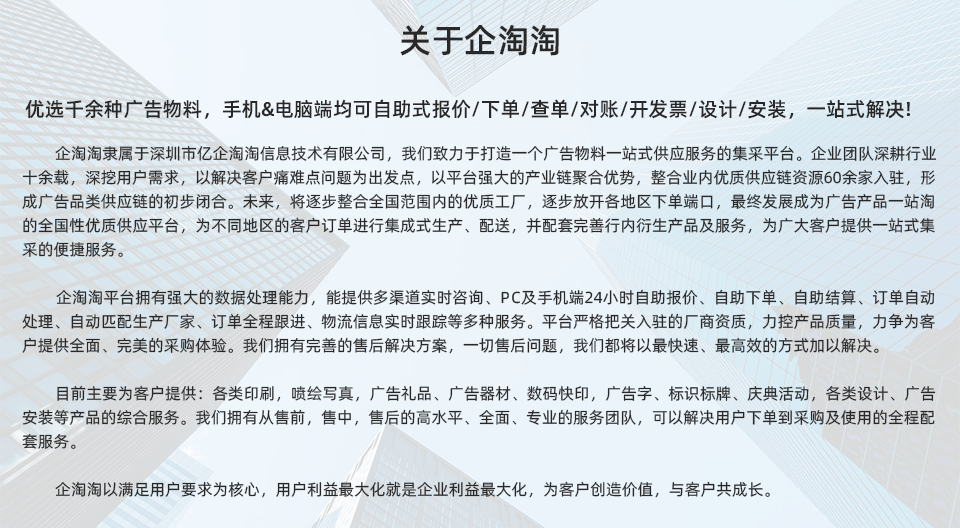 关于企淘淘

优选千余种广告物料，手机&电脑端均可自助式报价/下单/查单/对账/开发票/设计/安装，一站式解决!

企淘淘隶属于深圳市亿企淘淘信息技术有限公司，我们致力于打造一个广告物料一站式供应服务的集采平台。企业团队深耕行业十余载，深挖用户需求，以解决客户痛难点问题为出发点，以平台强大的产业链聚合优势，整合业内优质供应链资源60余家入驻，形成广告品类供应链的初步闭合。未来，将逐步整合全国范围内的优质工厂，逐步放开各地区下单端口，最终发展成为广告产品一站淘的全国性优质供应平台，为不同地区的客户订单进行集成式生产、配送，并配套完善行内衍生产品及服务，为广大客户提供一站式集采的便捷服务。

企淘淘平台拥有强大的数据处理能力，能提供多渠道实时咨询、PC及手机端24小时自助报价、自助下单、自助结算、订单自动处理、自动匹配生产厂家、订单全程跟进、物流信息实时跟踪等多种服务。平台严格把关入驻的厂商资质，力控产品质量，力争为客户提供全面、完美的采购体验。我们拥有完善的售后解决方案，一切售后问题，我们都将以最快速、最高效的方式加以解决。

目前主要为客户提供：各类印刷，喷绘写真，广告礼品、广告器材、数码快印，广告字、标识标牌、庆典活动，各类设计、广告安装等产品的综合服务。我们拥有从售前，售中，售后的高水平、全面、专业的服务团队，可以解决用户下单到采购及使用的全程配套服务。

企淘淘以满足用户要求为核心，用户利益最大化就是企业利益最大化，为客户创造价值，与客户共成长。